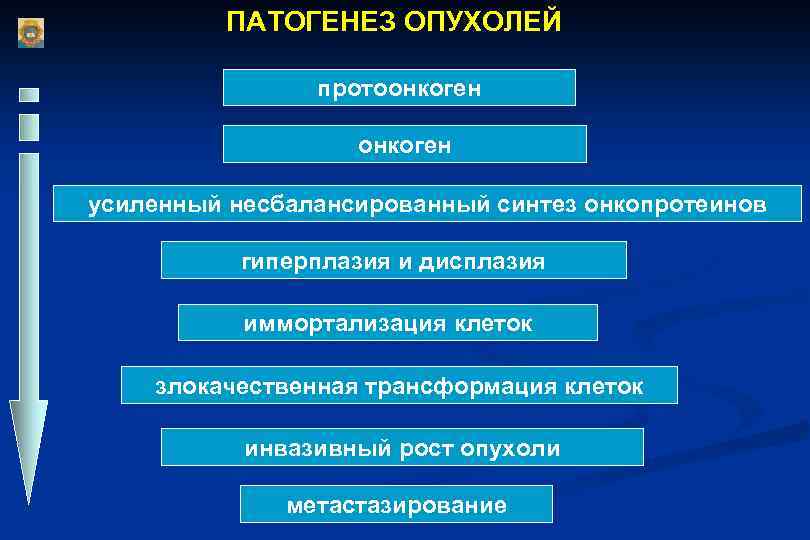 ПАТОГЕНЕЗ ОПУХОЛЕЙ

протоонкоген

онкоген

усиленный несбалансированный синтез онкопротеинов

гиперплазия и дисплазия

иммортализация клеток

злокачественная трансформация клеток

инвазивный рост опухоли

метастазирование